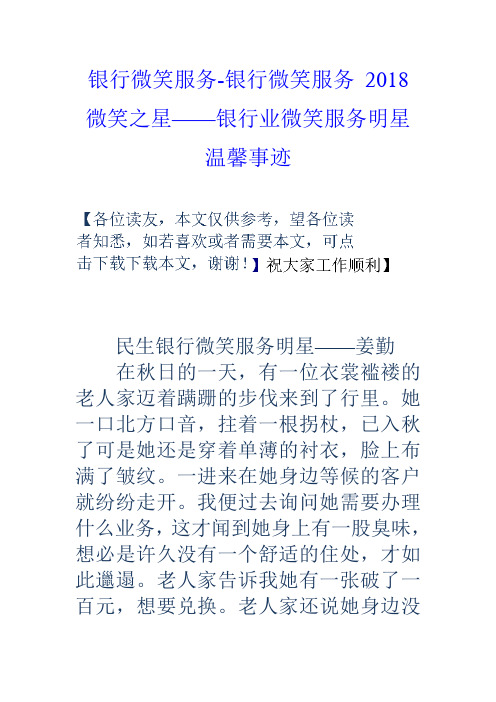 银行微笑服务-银行微笑服务 2018 微笑之星——银行业微笑服务明星温馨事迹

【各位读友，本文仅供参考，望各位读者知悉，如若喜欢或者需要本文，可点击下载下载本文，谢谢！】祝大家工作顺利】

民生银行微笑服务明星——姜勤

在秋日的一天，有一位衣裳褴褛的老人家迈着蹒跚的步伐来到了行里。她一口北方口音，拄着一根拐杖，已入秋了可是她还是穿着单薄的衬衣，脸上布满了皱纹。一进来在她身边等候的客户就纷纷走开。我便过去询问她需要办理什么业务，这才闻到她身上有一股臭味，想必是许久没有一个舒适的住处，才如此邋遢。老人家告诉我她有一张破了一百元，想要兑换。老人家还说她身边没